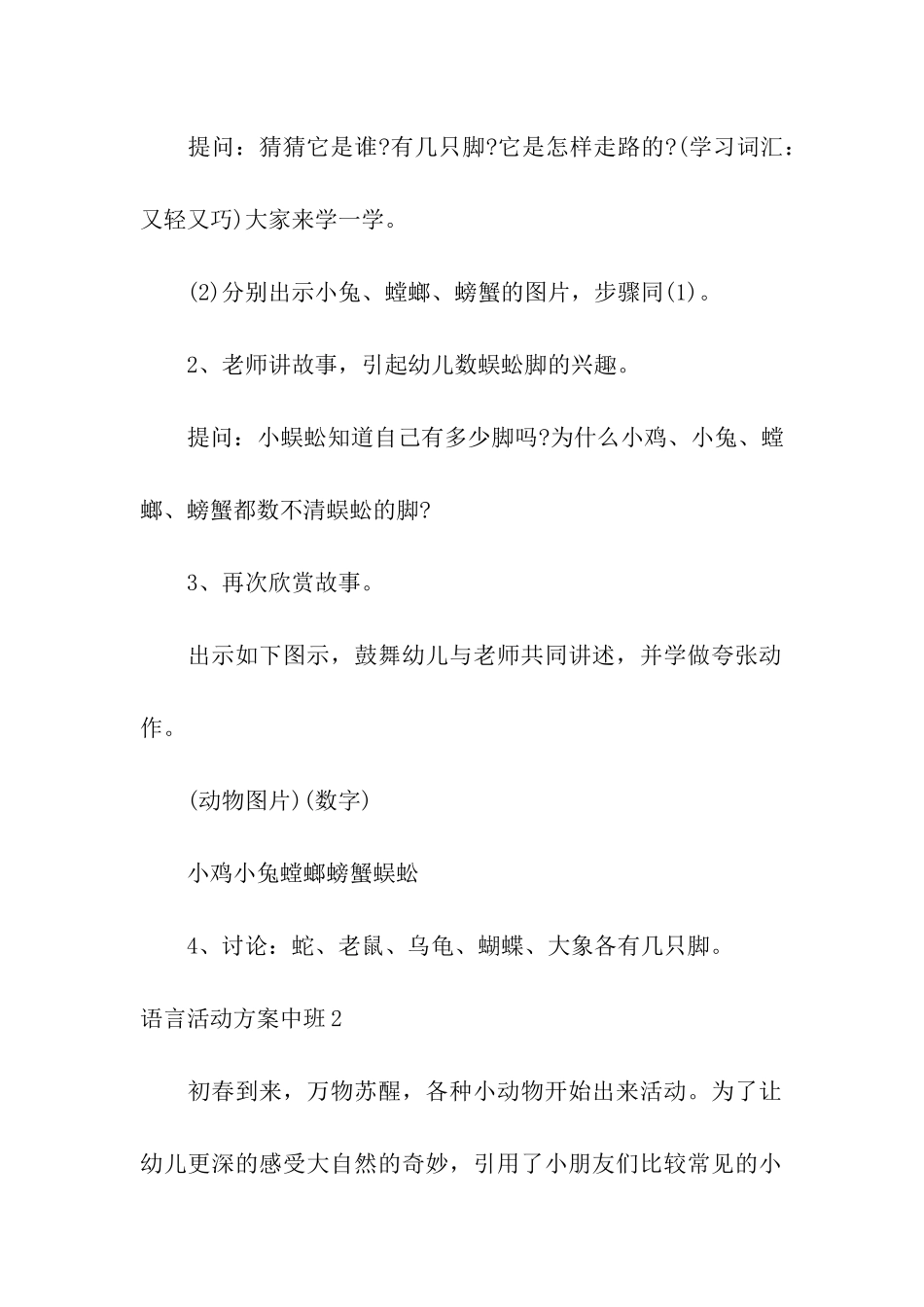 提问：猜猜它是谁?有几只脚?它是怎样走路的?(学习词汇：又轻又巧)大家来学一学。

(2)分别出示小兔、螳螂、螃蟹的图片，步骤同(1)。

2、老师讲故事，引起幼儿数蜈蚣脚的兴趣。

提问：小蜈蚣知道自己有多少脚吗?为什么小鸡、小兔、螳螂、螃蟹都数不清蜈蚣的脚?

3、再次欣赏故事。

出示如下图示，鼓舞幼儿与老师共同讲述，并学做夸张动作。

(动物图片)(数字)

小鸡小兔螳螂螃蟹蜈蚣

4、讨论：蛇、老鼠、乌龟、蝴蝶、大象各有几只脚。

语言活动方案中班2

初春到来，万物苏醒，各种小动物开始出来活动。为了让幼儿更深的感受大自然的奇妙，引用了小朋友们比较常见的小